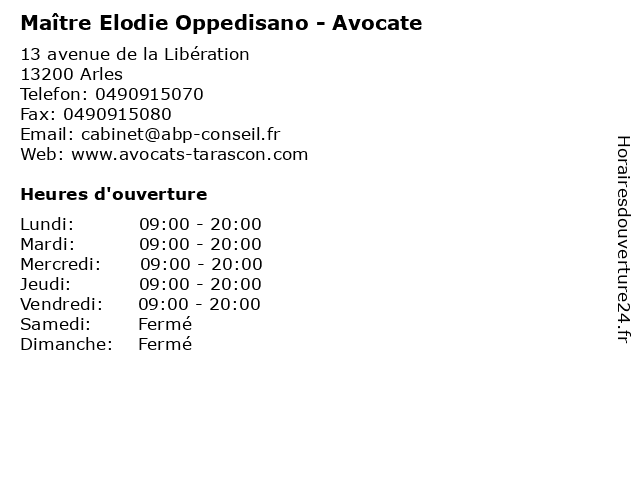 Maître Elodie Oppedisano - Avocate

13 avenue de la Libération
13200 Arles
Telefon: 0490915070
Fax: 0490915080
Email: cabinet@abp-conseil.fr
Web: www.avocats-tarascon.com

Heures d'ouverture

Lundi: 09:00 - 20:00
Mardi: 09:00 - 20:00
Mercredi: 09:00 - 20:00
Jeudi: 09:00 - 20:00
Vendredi: 09:00 - 20:00
Samedi: Fermé
Dimanche: Fermé

Horairesdouverture24.fr